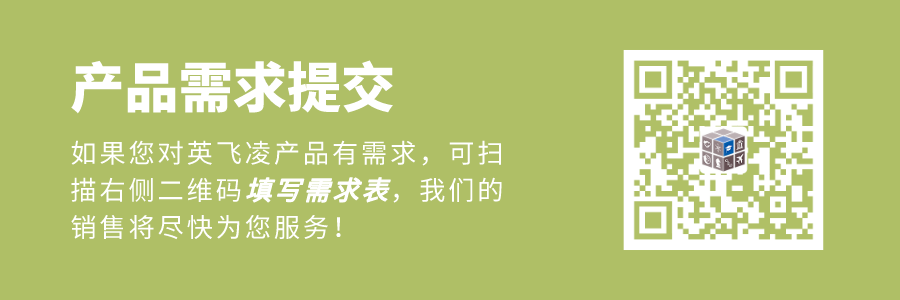 产品需求提交

如果您对英飞凌产品有需求，可扫描右侧二维码填写需求表，我们的销售将尽快为您服务！